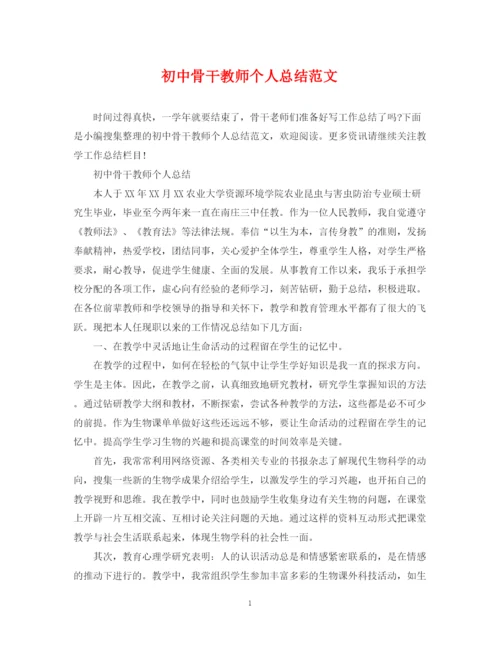 初中骨干教师个人总结范文

时间过得真快，一学年就要结束了，骨干老师们准备好写工作总结了吗?下面是小编搜集整理的初中骨干教师个人总结范文，欢迎阅读。更多资讯请继续关注教学工作总结栏目!

初中骨干教师个人总结

本人于XX年XX月XX农业大学资源环境学院农业昆虫与害虫防治专业硕士研究生毕业，毕业至今两年来一直在南庄三中任教。作为一位人民教师，我自觉遵守《教师法》、《教育法》等法律法规。奉信“以生为本，言传身教”的准则，发扬奉献精神，热爱学校，团结同事，关心爱护全体学生，尊重学生人格，对学生严格要求，耐心教导，促进学生健康、全面的发展。从事教育工作以来，我乐于承担学校分配的各项工作，虚心向有经验的老师学习，刻苦钻研，勤于总结，积极进取。在各位前辈教师和学校领导的指导和关怀下，教学和教育管理水平都有了很大的飞跃。现把本人任现职以来的工作情况总结如下几方面：

一、在教学中灵活地让生命活动的过程留在学生的记忆中。

在教学的过程中，如何在轻松的气氛中让学生学好知识是我一直的探求方向。学生是主体。因此，在教学之前，认真细致地研究教材，研究学生掌握知识的方法。通过钻研教学大纲和教材，不断探索，尝试各种教学的方法，这些都是必不可少的前提。作为生物课单单做好这些还远远不够，要让生命活动的过程留在学生的记忆中。提高学生学习生物的兴趣和提高课堂的时间效率是关键。

首先，我常常利用网络资源、各类相关专业的书报杂志了解现代生物科学的动向，搜集一些新的生物学成果介绍给学生，以激发学生的学习兴趣，也开拓自己的教学视野和思维。我在教学中，同时也鼓励学生收集身边有关生物的问题，在课堂上开辟一片互相交流、互相讨论关注问题的天地。通过这样的资料互动形式把课堂教学与社会生活联系起来，体现生物学科的社会性一面。

其次，教育心理学研究表明：人的认识活动总是和情感紧密联系的，是在情感的推动下进行的。教学中，我常组织学生参加丰富多彩的生物课外科技活动，如生

1